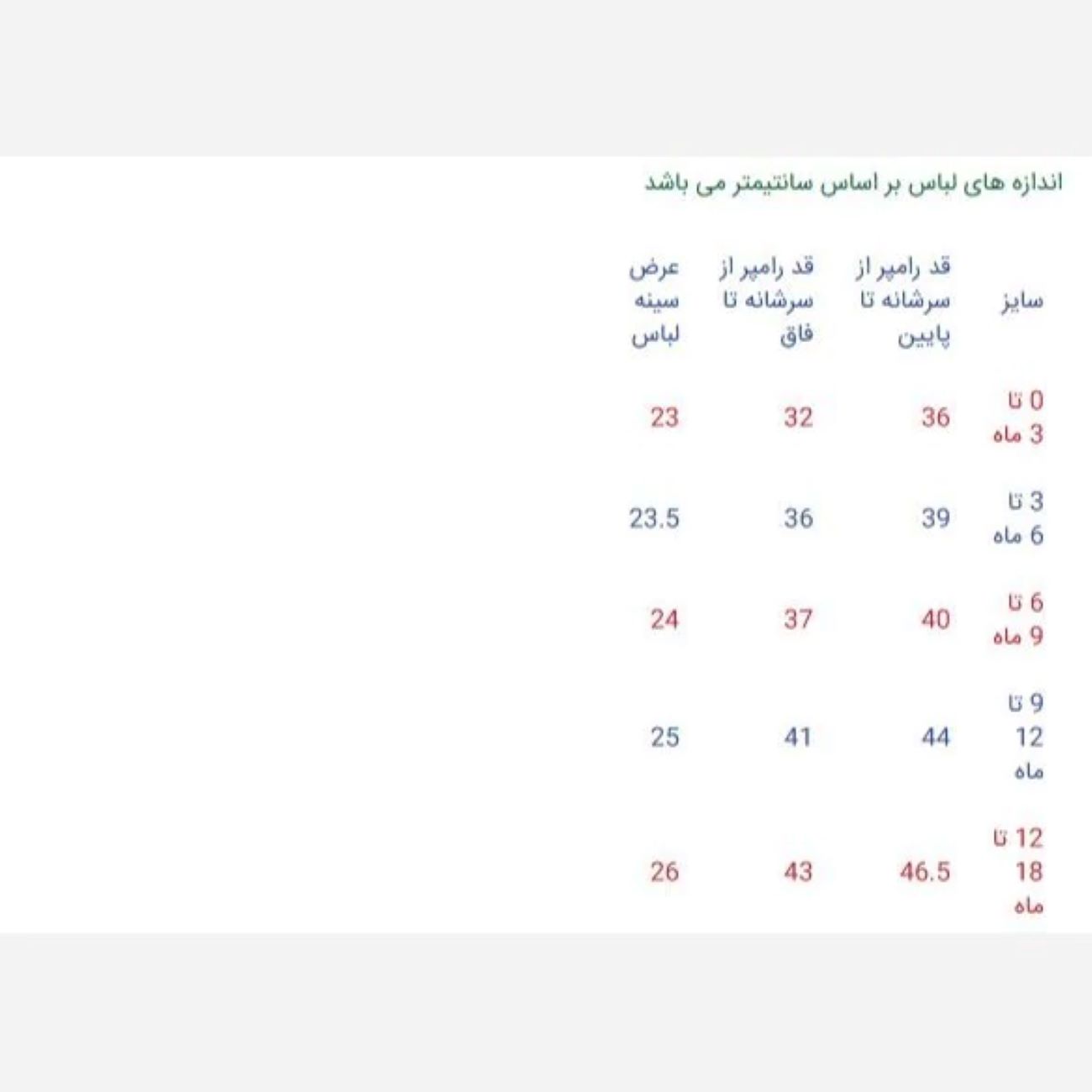 اندازه های لباس بر اساس سانتیمتر می باشد

| سایز | قد رامپر از سرشانه تا پایین | قد رامپر از سرشانه تا فاق | عرض سینه لباس |
|---|---|---|---|
| 0 تا 3 ماه | 36 | 32 | 23 |
| 3 تا 6 ماه | 39 | 36 | 23.5 |
| 6 تا 9 ماه | 40 | 37 | 24 |
| 9 تا 12 ماه | 44 | 41 | 25 |
| 12 تا 18 ماه | 46.5 | 43 | 26 |